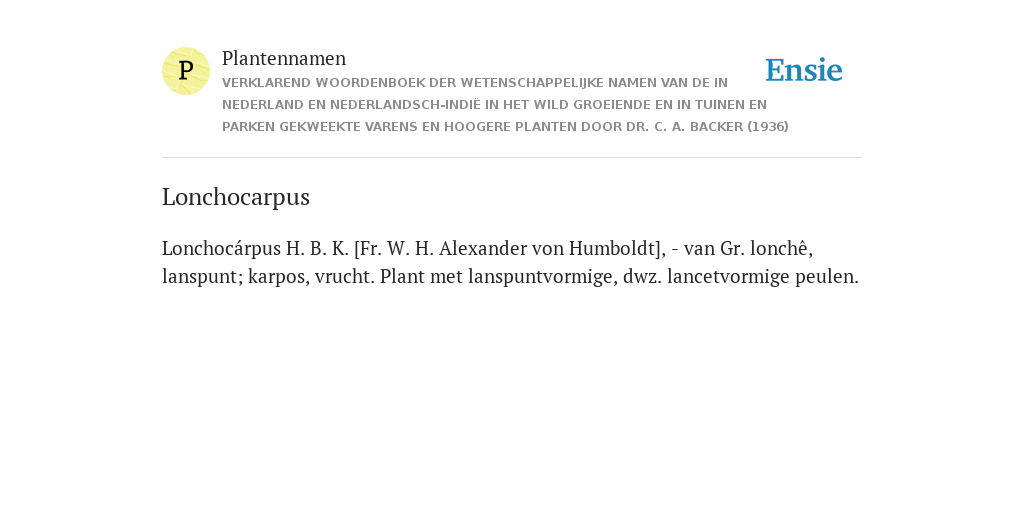 P

Plantennamen

VERKLAREND WOORDENBOEK DER WETENSCHAPPELIJKE NAMEN VAN DE IN NEDERLAND EN NEDERLANDSCH-INDIË IN HET WILD GROEIENDE EN IN TUINEN EN PARKEN GEKWEEKTE VARENS EN HOOGERE PLANTEN DOOR DR. C. A. BACKER (1936)

Ensie

Lonchocarpus

Lonchocárpus H. B. K. [Fr. W. H. Alexander von Humboldt], - van Gr. lonchê, lanspunt; karpos, vrucht. Plant met lanspuntvormige, dwz. lancetvormige peulen.